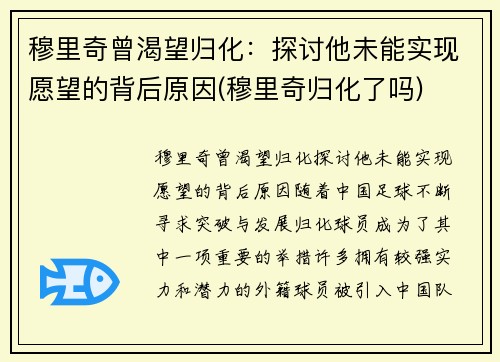 穆里奇曾渴望归化：探讨他未能实现愿望的背后原因(穆里奇归化了吗)

穆里奇曾渴望归化探讨他未能实现愿望的背后原因随着中国足球不断寻求突破与发展归化球员成为了其中一项重要的举措许多拥有较强实力和潜力的外籍球员被引入中国队